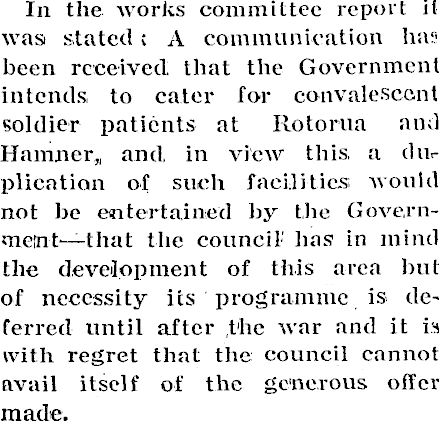 In the works committee report it was stated: A communication has been received that the Government intends to cater for convalescent soldier patients at Rotorua and Hamner, and in view this a duplication of such facilities would not be entertained by the Government—that the council has in mind the development of this area but of necessity its programme is deferred until after the war and it is with regret that the council cannot avail itself of the generous offer made.